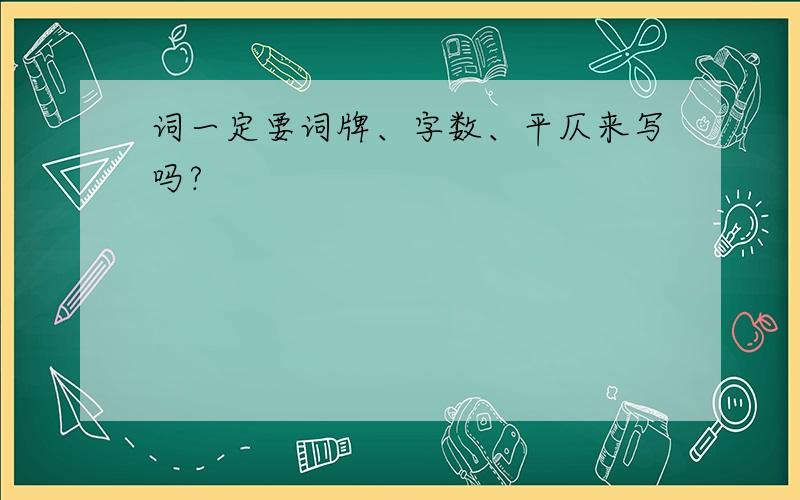 词一定要词牌、字数、平仄来写吗?